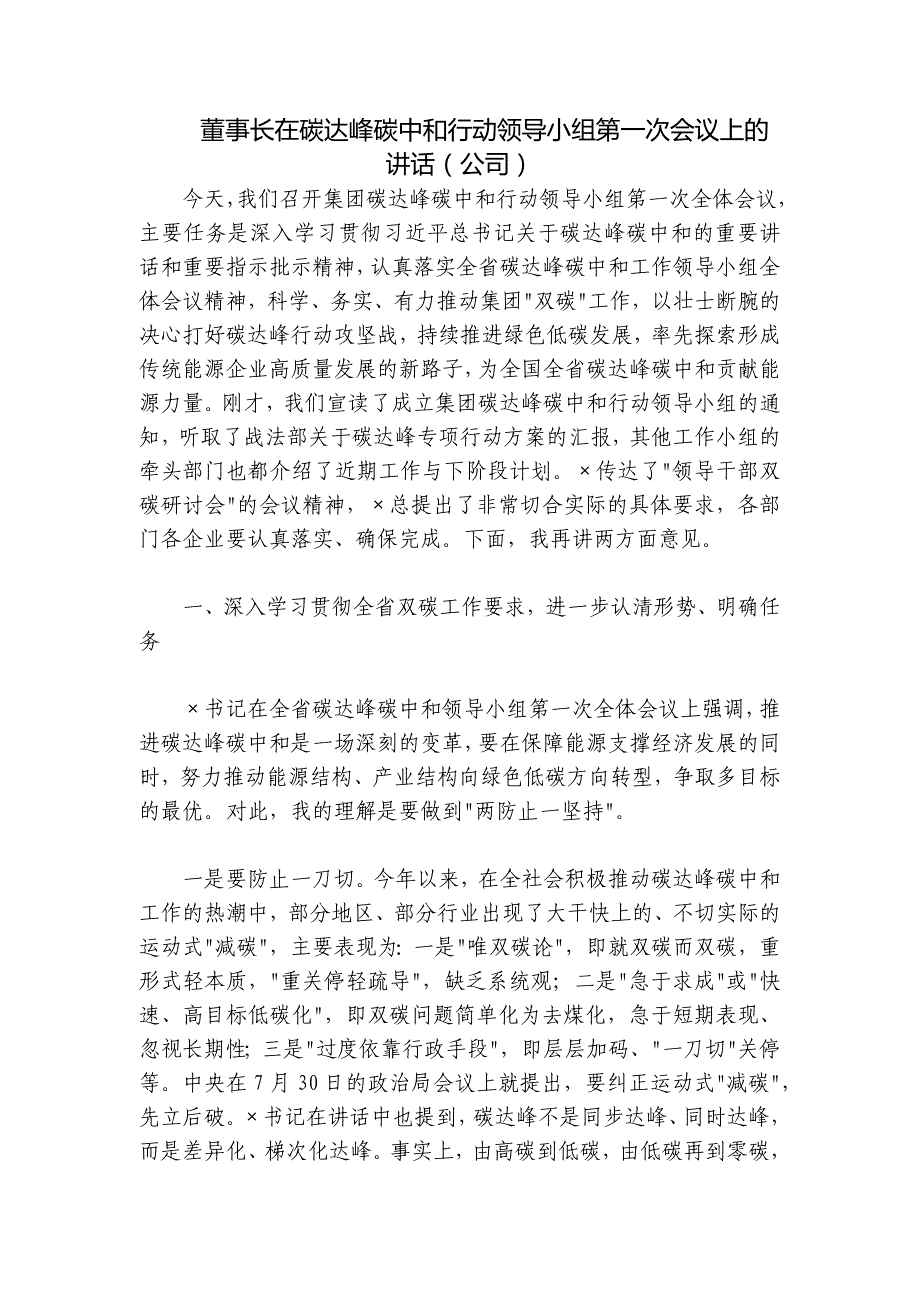 董事长在碳达峰碳中和行动领导小组第一次会议上的讲话（公司）

今天，我们召开集团碳达峰碳中和行动领导小组第一次全体会议，主要任务是深入学习贯彻习近平总书记关于碳达峰碳中和的重要讲话和重要指示批示精神，认真落实全省碳达峰碳中和工作领导小组全体会议精神，科学、务实、有力推动集团"双碳"工作，以壮士断腕的决心打好碳达峰行动攻坚战，持续推进绿色低碳发展，率先探索形成传统能源企业高质量发展的新路子，为全国全省碳达峰碳中和贡献能源力量。刚才，我们宣读了成立集团碳达峰碳中和行动领导小组的通知，听取了战法部关于碳达峰专项行动方案的汇报，其他工作小组的牵头部门也都介绍了近期工作与下阶段计划。×传达了"领导干部双碳研讨会"的会议精神，×总提出了非常切合实际的具体要求，各部门各企业要认真落实、确保完成。下面，我再讲两方面意见。

一、深入学习贯彻全省双碳工作要求，进一步认清形势、明确任务

×书记在全省碳达峰碳中和领导小组第一次全体会议上强调，推进碳达峰碳中和是一场深刻的变革，要在保障能源支撑经济发展的同时，努力推动能源结构、产业结构向绿色低碳方向转型，争取多目标的最优。对此，我的理解是要做到"两防止一坚持"。

一是要防止一刀切。今年以来，在全社会积极推动碳达峰碳中和工作的热潮中，部分地区、部分行业出现了大干快上的、不切实际的运动式"减碳"，主要表现为：一是"唯双碳论"，即就双碳而双碳，重形式轻本质，"重关停轻疏导"，缺乏系统观；二是"急于求成"或"快速、高目标低碳化"，即双碳问题简单化为去煤化，急于短期表现、忽视长期性；三是"过度依靠行政手段"，即层层加码、"一刀切"关停等。中央在7月30日的政治局会议上就提出，要纠正运动式"减碳"，先立后破。×书记在讲话中也提到，碳达峰不是同步达峰、同时达峰，而是差异化、梯次化达峰。事实上，由高碳到低碳，由低碳再到零碳，